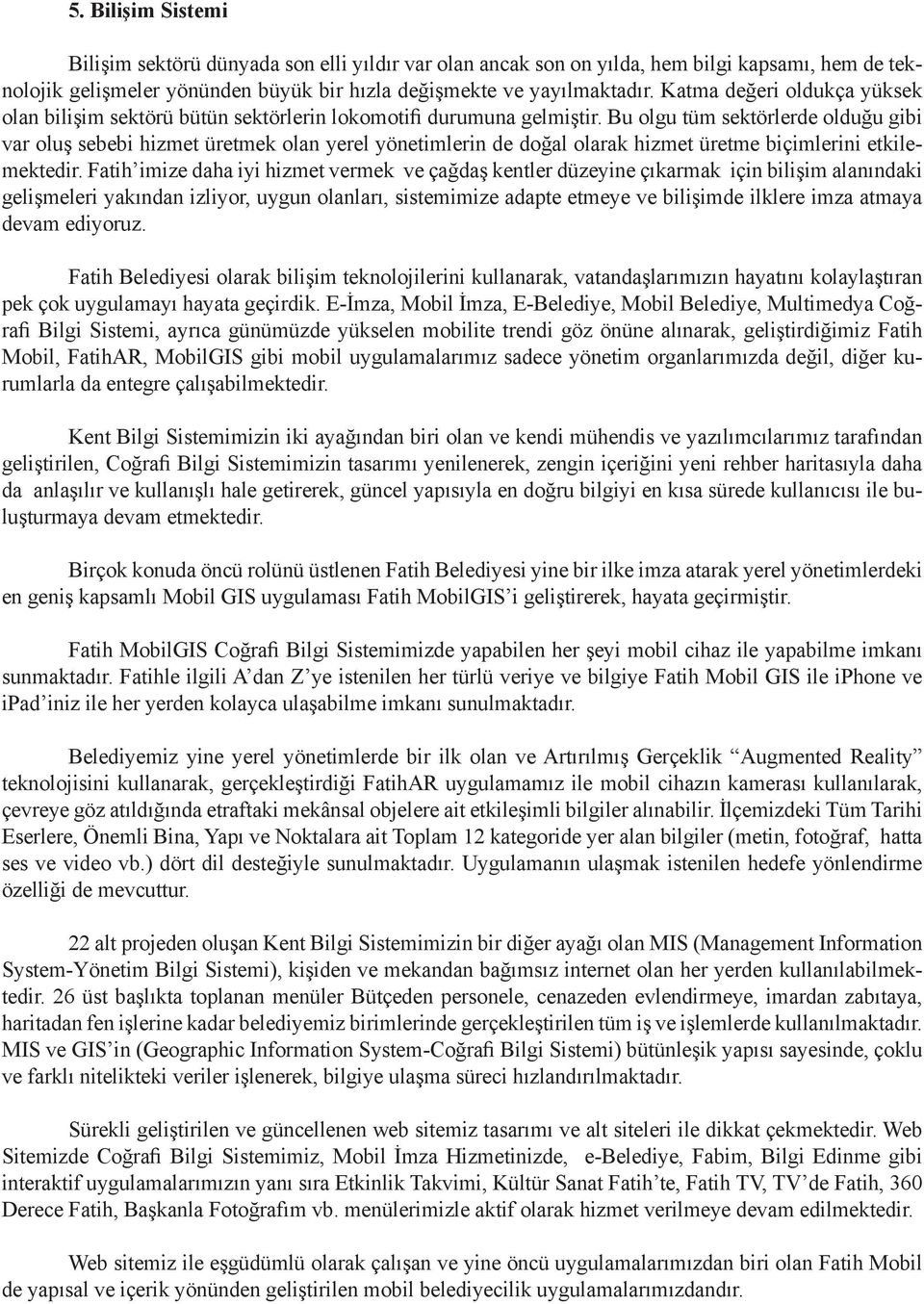 5. Bilişim Sistemi

Bilişim sektörü dünyada son elli yıldır var olan ancak son on yılda, hem bilgi kapsamı, hem de teknolojik gelişmeler yönünden büyük bir hızla değişmekte ve yayılmaktadır. Katma değeri oldukça yüksek olan bilişim sektörü bütün sektörlerin lokomotifi durumuna gelmiştir. Bu olgu tüm sektörlerde olduğu gibi var oluş sebebi hizmet üretmek olan yerel yönetimlerin de doğal olarak hizmet üretme biçimlerini etkilemektedir. Fatih'imize daha iyi hizmet vermek ve çağdaş kentler düzeyine çıkarmak için bilişim alanındaki gelişmeleri yakından izliyor, uygun olanları, sistemimize adapte etmeye ve bilişimde ilklere imza atmaya devam ediyoruz.

Fatih Belediyesi olarak bilişim teknolojilerini kullanarak, vatandaşlarımızın hayatını kolaylaştıran pek çok uygulamayı hayata geçirdik. E-İmza, Mobil İmza, E-Belediye, Mobil Belediye, Multimedya Coğrafi Bilgi Sistemi, ayrıca günümüzde yükselen mobilite trendi göz önüne alınarak, geliştirdiğimiz Fatih Mobil, FatihAR, MobilGIS gibi mobil uygulamalarımız sadece yönetim organlarımızda değil, diğer kurumlarla da entegre çalışabilmektedir.

Kent Bilgi Sistemimizin iki ayağından biri olan ve kendi mühendis ve yazılımcılarımız tarafından geliştirilen, Coğrafi Bilgi Sistemimizin tasarımı yenilenerek, zengin içeriğini yeni rehber haritasıyla daha da anlaşılır ve kullanışlı hale getirerek, güncel yapısıyla en doğru bilgiyi en kısa sürede kullanıcısı ile buluşturmaya devam etmektedir.

Birçok konuda öncü rolünü üstlenen Fatih Belediyesi yine bir ilke imza atarak yerel yönetimlerdeki en geniş kapsamlı Mobil GIS uygulaması Fatih MobilGIS'i geliştirerek, hayata geçirmiştir.

Fatih MobilGIS Coğrafi Bilgi Sistemimizde yapabilen her şeyi mobil cihaz ile yapabilme imkanı sunmaktadır. Fatihle ilgili A'dan Z'ye istenilen her türlü veriye ve bilgiye Fatih Mobil GIS ile iPhone ve iPad'iniz ile her yerden kolayca ulaşabilme imkanı sunulmaktadır.

Belediyemiz yine yerel yönetimlerde bir ilk olan ve Artırılmış Gerçeklik "Augmented Reality" teknolojisini kullanarak, gerçekleştirdiği FatihAR uygulamamız ile mobil cihazın kamerası kullanılarak, çevreye göz atıldığında etraftaki mekânsal objelere ait etkileşimli bilgiler alınabilir. İlçemizdeki Tüm Tarihi Eserlere, Önemli Bina, Yapı ve Noktalara ait Toplam 12 kategoride yer alan bilgiler (metin, fotoğraf, hatta ses ve video vb.) dört dil desteğiyle sunulmaktadır. Uygulamanın ulaşmak istenilen hedefe yönlendirme özelliği de mevcuttur.

22 alt projeden oluşan Kent Bilgi Sistemimizin bir diğer ayağı olan MIS (Management Information System-Yönetim Bilgi Sistemi), kişiden ve mekandan bağımsız internet olan her yerden kullanılabilmektedir. 26 üst başlıkta toplanan menüler Bütçeden personele, cenazeden evlendirmeye, imardan zabıtaya, haritadan fen işlerine kadar belediyemiz birimlerinde gerçekleştirilen tüm iş ve işlemlerde kullanılmaktadır. MIS ve GIS'in (Geographic Information System-Coğrafi Bilgi Sistemi) bütünleşik yapısı sayesinde, çoklu ve farklı nitelikteki veriler işlenerek, bilgiye ulaşma süreci hızlandırılmaktadır.

Sürekli geliştirilen ve güncellenen web sitemiz tasarımı ve alt siteleri ile dikkat çekmektedir. Web Sitemizde Coğrafi Bilgi Sistemimiz, Mobil İmza Hizmetinizde, e-Belediye, Fabim, Bilgi Edinme gibi interaktif uygulamalarımızın yanı sıra Etkinlik Takvimi, Kültür Sanat Fatih'te, Fatih TV, TV'de Fatih, 360 Derece Fatih, Başkanla Fotoğrafım vb. menülerimizle aktif olarak hizmet verilmeye devam edilmektedir.

Web sitemiz ile eşgüdümlü olarak çalışan ve yine öncü uygulamalarımızdan biri olan Fatih Mobil de yapısal ve içerik yönünden geliştirilen mobil belediyecilik uygulamalarımızdandır.